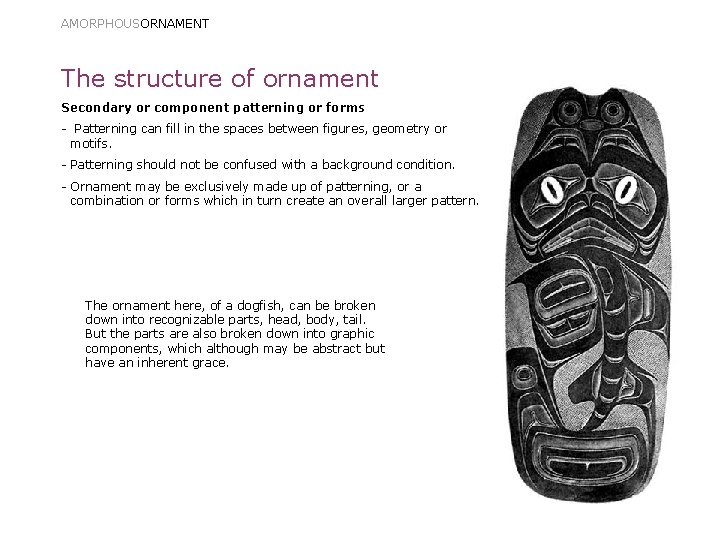 AMORPHOUSORNAMENT

The structure of ornament

Secondary or component patterning or forms

- Patterning can fill in the spaces between figures, geometry or motifs.

- Patterning should not be confused with a background condition.

- Ornament may be exclusively made up of patterning, or a combination or forms which in turn create an overall larger pattern.

The ornament here, of a dogfish, can be broken down into recognizable parts, head, body, tail. But the parts are also broken down into graphic components, which although may be abstract but have an inherent grace.